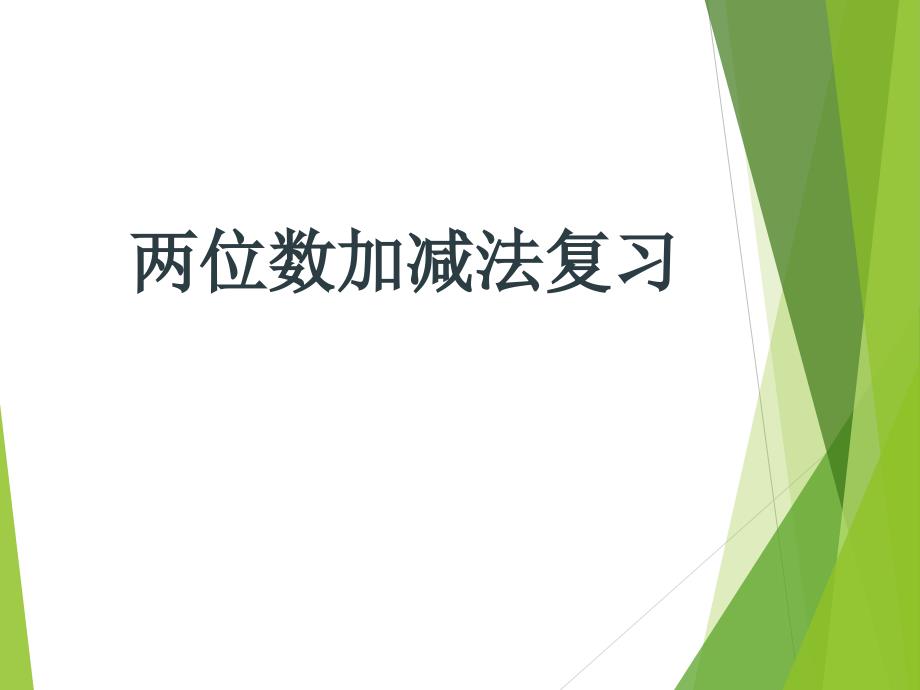 两位数加减法复习